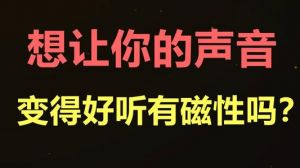 想让你的声音

变得好听有磁性吗？